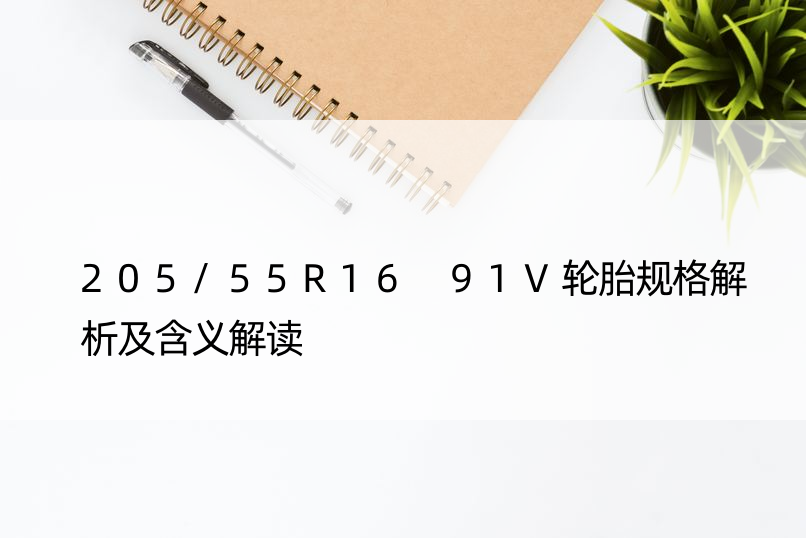 ２０５／５５Ｒ１６　９１Ｖ轮胎规格解析及含义解读